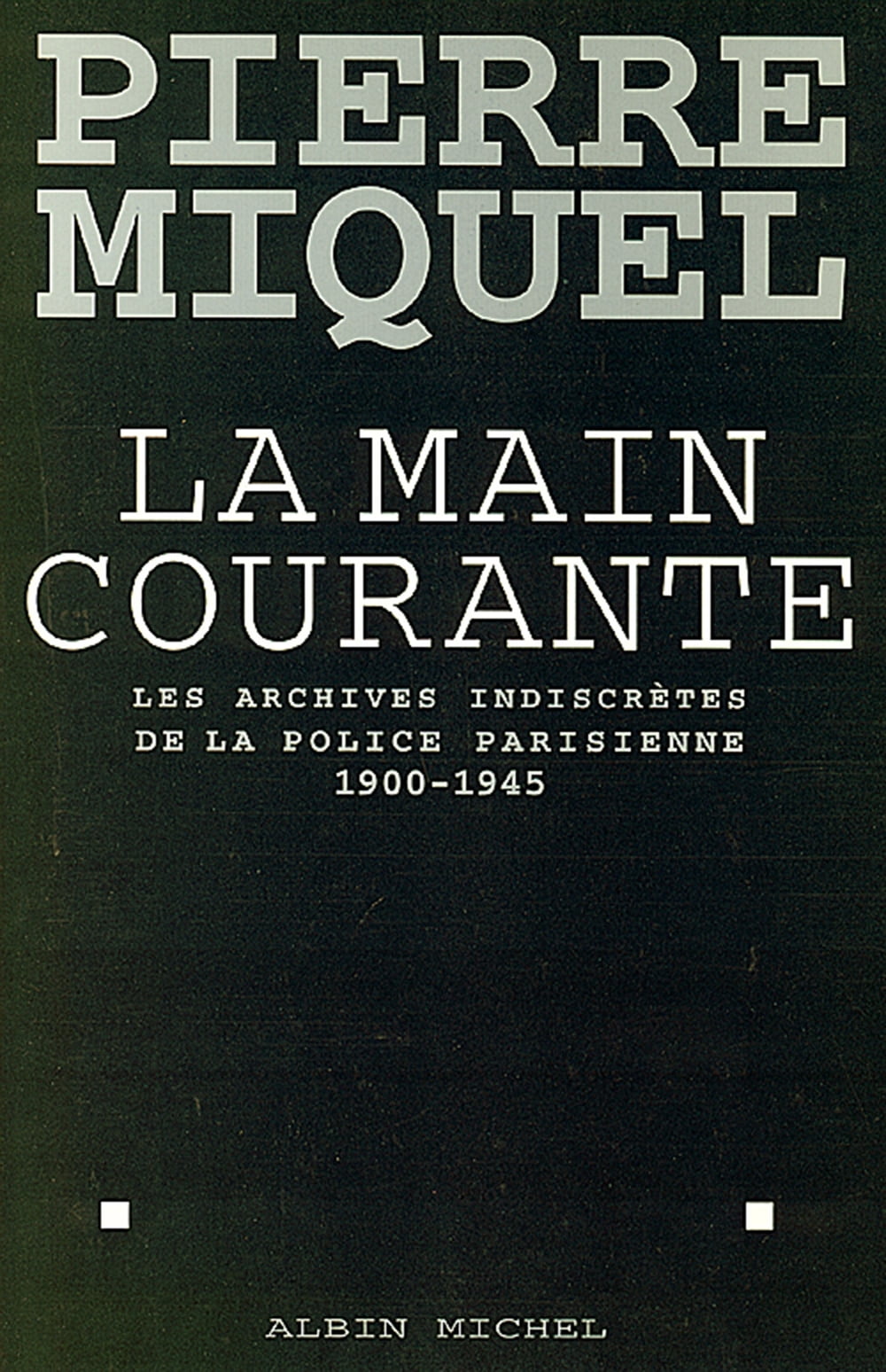 PIERRE
MIQUEL

LA MAIN
COURANTE

LES ARCHIVES INDISCRÈTES
DE LA POLICE PARISIENNE
1900-1945

ALBIN MICHEL